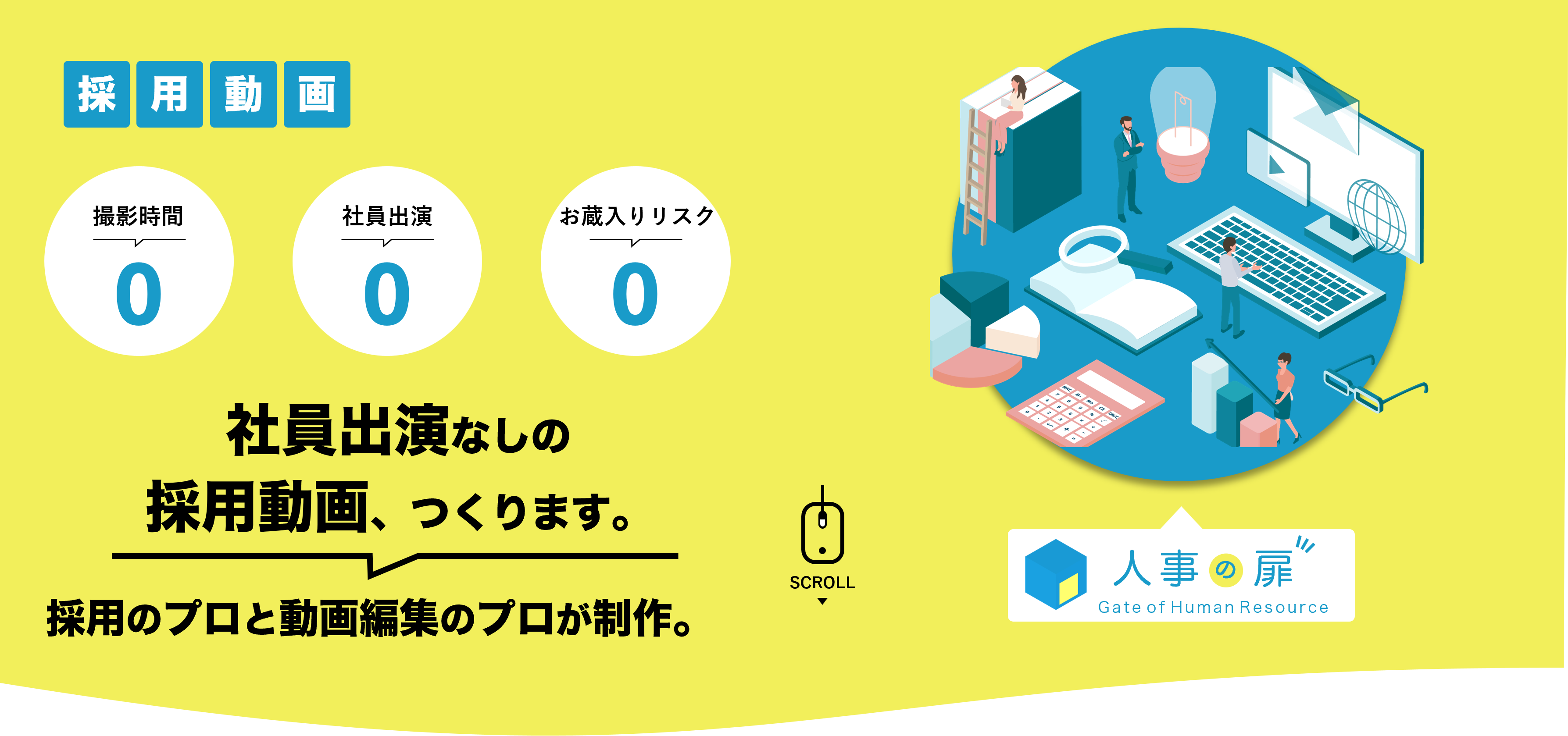 採用動画

撮影時間
0

社員出演
0

お蔵入りリスク
0

社員出演なしの
採用動画、つくります。

採用のプロと動画編集のプロが制作。

SCROLL

人事の扉
Gate of Human Resource